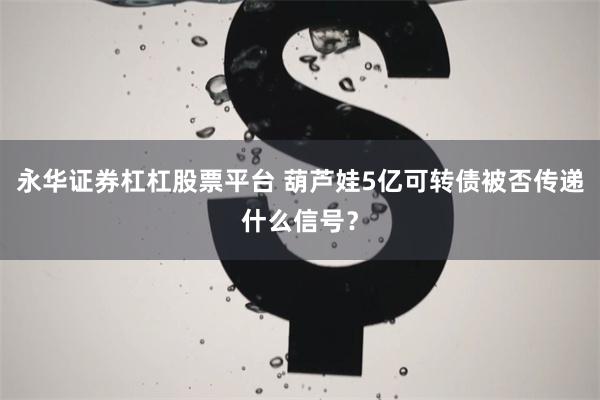 永华证券杠杠股票平台 葫芦娃5亿可转债被否传递什么信号？